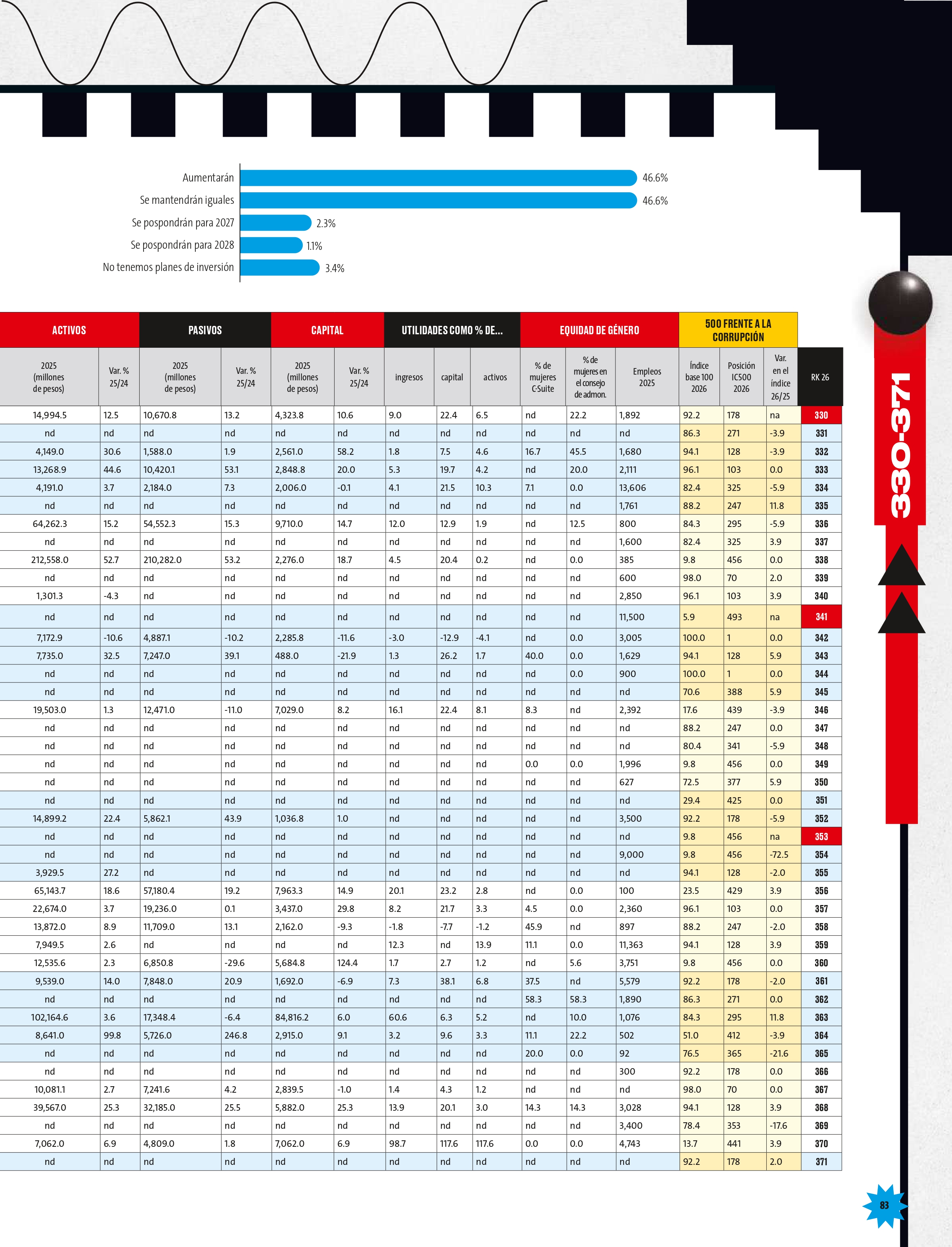 Aumentarán 46.6%
Se mantendrán iguales 46.6%
Se pospondrán para 2027 2.3%
Se pospondrán para 2028 1.1%
No tenemos planes de inversión 3.4%

| ACTIVOS | | PASIVOS | | CAPITAL | | UTILIDADES COMO % DE... | | | EQUIDAD DE GÉNERO | | | 500 FRENTE A LA CORRUPCIÓN | | | |
|---|---|---|---|---|---|---|---|---|---|---|---|---|---|---|---|
| 2025 (millones de pesos) | Var. % 25/24 | 2025 (millones de pesos) | Var. % 25/24 | 2025 (millones de pesos) | Var. % 25/24 | ingresos | capital | activos | % de mujeres C-Suite | % de mujeres en el consejo de admon. | Empleos 2025 | Índice base 100 2026 | Posición IC500 2026 | Var. en el índice 26/25 | RK 26 |
| 14,994.5 | 12.5 | 10,670.8 | 13.2 | 4,323.8 | 10.6 | 9.0 | 22.4 | 6.5 | nd | 22.2 | 1,892 | 92.2 | 178 | na | 330 |
| nd | nd | nd | nd | nd | nd | nd | nd | nd | nd | nd | nd | 86.3 | 271 | -3.9 | 331 |
| 4,149.0 | 30.6 | 1,588.0 | 1.9 | 2,561.0 | 58.2 | 1.8 | 7.5 | 4.6 | 16.7 | 45.5 | 1,680 | 94.1 | 128 | -3.9 | 332 |
| 13,268.9 | 44.6 | 10,420.1 | 53.1 | 2,848.8 | 20.0 | 5.3 | 19.7 | 4.2 | nd | 20.0 | 2,111 | 96.1 | 103 | 0.0 | 333 |
| 4,191.0 | 3.7 | 2,184.0 | 7.3 | 2,006.0 | -0.1 | 4.1 | 21.5 | 10.3 | 7.1 | 0.0 | 13,606 | 82.4 | 325 | -5.9 | 334 |
| nd | nd | nd | nd | nd | nd | nd | nd | nd | nd | nd | 1,761 | 88.2 | 247 | 11.8 | 335 |
| 64,262.3 | 15.2 | 54,552.3 | 15.3 | 9,710.0 | 14.7 | 12.0 | 12.9 | 1.9 | nd | 12.5 | 800 | 84.3 | 295 | -5.9 | 336 |
| nd | nd | nd | nd | nd | nd | nd | nd | nd | nd | nd | 1,600 | 82.4 | 325 | 3.9 | 337 |
| 212,558.0 | 52.7 | 210,282.0 | 53.2 | 2,276.0 | 18.7 | 4.5 | 20.4 | 0.2 | nd | 0.0 | 385 | 9.8 | 456 | 0.0 | 338 |
| nd | nd | nd | nd | nd | nd | nd | nd | nd | nd | nd | 600 | 98.0 | 70 | 2.0 | 339 |
| 1,301.3 | -4.3 | nd | nd | nd | nd | nd | nd | nd | nd | nd | 2,850 | 96.1 | 103 | 3.9 | 340 |
| nd | nd | nd | nd | nd | nd | nd | nd | nd | nd | nd | 11,500 | 5.9 | 493 | na | 341 |
| 7,172.9 | -10.6 | 4,887.1 | -10.2 | 2,285.8 | -11.6 | -3.0 | -12.9 | -4.1 | nd | 0.0 | 3,005 | 100.0 | 1 | 0.0 | 342 |
| 7,735.0 | 32.5 | 7,247.0 | 39.1 | 488.0 | -21.9 | 1.3 | 26.2 | 1.7 | 40.0 | 0.0 | 1,629 | 94.1 | 128 | 5.9 | 343 |
| nd | nd | nd | nd | nd | nd | nd | nd | nd | nd | 0.0 | 900 | 100.0 | 1 | 0.0 | 344 |
| nd | nd | nd | nd | nd | nd | nd | nd | nd | nd | nd | nd | 70.6 | 388 | 5.9 | 345 |
| 19,503.0 | 1.3 | 12,471.0 | -11.0 | 7,029.0 | 8.2 | 16.1 | 22.4 | 8.1 | 8.3 | nd | 2,392 | 17.6 | 439 | -3.9 | 346 |
| nd | nd | nd | nd | nd | nd | nd | nd | nd | nd | nd | nd | 88.2 | 247 | 0.0 | 347 |
| nd | nd | nd | nd | nd | nd | nd | nd | nd | nd | nd | nd | 80.4 | 341 | -5.9 | 348 |
| nd | nd | nd | nd | nd | nd | nd | nd | nd | 0.0 | 0.0 | 1,996 | 9.8 | 456 | 0.0 | 349 |
| nd | nd | nd | nd | nd | nd | nd | nd | nd | nd | nd | 627 | 72.5 | 377 | 5.9 | 350 |
| nd | nd | nd | nd | nd | nd | nd | nd | nd | nd | nd | nd | 29.4 | 425 | 0.0 | 351 |
| 14,899.2 | 22.4 | 5,862.1 | 43.9 | 1,036.8 | 1.0 | nd | nd | nd | nd | nd | 3,500 | 92.2 | 178 | -5.9 | 352 |
| nd | nd | nd | nd | nd | nd | nd | nd | nd | nd | nd | nd | 9.8 | 456 | na | 353 |
| nd | nd | nd | nd | nd | nd | nd | nd | nd | nd | nd | 9,000 | 9.8 | 456 | -72.5 | 354 |
| 3,929.5 | 27.2 | nd | nd | nd | nd | nd | nd | nd | nd | nd | nd | 94.1 | 128 | -2.0 | 355 |
| 65,143.7 | 18.6 | 57,180.4 | 19.2 | 7,963.3 | 14.9 | 20.1 | 23.2 | 2.8 | nd | 0.0 | 100 | 23.5 | 429 | 3.9 | 356 |
| 22,674.0 | 3.7 | 19,236.0 | 0.1 | 3,437.0 | 29.8 | 8.2 | 21.7 | 3.3 | 4.5 | 0.0 | 2,360 | 96.1 | 103 | 0.0 | 357 |
| 13,872.0 | 8.9 | 11,709.0 | 13.1 | 2,162.0 | -9.3 | -1.8 | -7.7 | -1.2 | 45.9 | nd | 897 | 88.2 | 247 | -2.0 | 358 |
| 7,949.5 | 2.6 | nd | nd | nd | nd | 12.3 | nd | 13.9 | 11.1 | 0.0 | 11,363 | 94.1 | 128 | 3.9 | 359 |
| 12,535.6 | 2.3 | 6,850.8 | -29.6 | 5,684.8 | 124.4 | 1.7 | 2.7 | 1.2 | nd | 5.6 | 3,751 | 9.8 | 456 | 0.0 | 360 |
| 9,539.0 | 14.0 | 7,848.0 | 20.9 | 1,692.0 | -6.9 | 7.3 | 38.1 | 6.8 | 37.5 | nd | 5,579 | 92.2 | 178 | -2.0 | 361 |
| nd | nd | nd | nd | nd | nd | nd | nd | nd | 58.3 | 58.3 | 1,890 | 86.3 | 271 | 0.0 | 362 |
| 102,164.6 | 3.6 | 17,348.4 | -6.4 | 84,816.2 | 6.0 | 60.6 | 6.3 | 5.2 | nd | 10.0 | 1,076 | 84.3 | 295 | 11.8 | 363 |
| 8,641.0 | 99.8 | 5,726.0 | 246.8 | 2,915.0 | 9.1 | 3.2 | 9.6 | 3.3 | 11.1 | 22.2 | 502 | 51.0 | 412 | -3.9 | 364 |
| nd | nd | nd | nd | nd | nd | nd | nd | nd | 20.0 | 0.0 | 92 | 76.5 | 365 | -21.6 | 365 |
| nd | nd | nd | nd | nd | nd | nd | nd | nd | nd | nd | 300 | 92.2 | 178 | 0.0 | 366 |
| 10,081.1 | 2.7 | 7,241.6 | 4.2 | 2,839.5 | -1.0 | 1.4 | 4.3 | 1.2 | nd | nd | nd | 98.0 | 70 | 0.0 | 367 |
| 39,567.0 | 25.3 | 32,185.0 | 25.5 | 5,882.0 | 25.3 | 13.9 | 20.1 | 3.0 | 14.3 | 14.3 | 3,028 | 94.1 | 128 | 3.9 | 368 |
| nd | nd | nd | nd | nd | nd | nd | nd | nd | nd | nd | 3,400 | 78.4 | 353 | -17.6 | 369 |
| 7,062.0 | 6.9 | 4,809.0 | 1.8 | 7,062.0 | 6.9 | 98.7 | 117.6 | 117.6 | 0.0 | 0.0 | 4,743 | 13.7 | 441 | 3.9 | 370 |
| nd | nd | nd | nd | nd | nd | nd | nd | nd | nd | nd | nd | 92.2 | 178 | 2.0 | 371 |

330-371

83